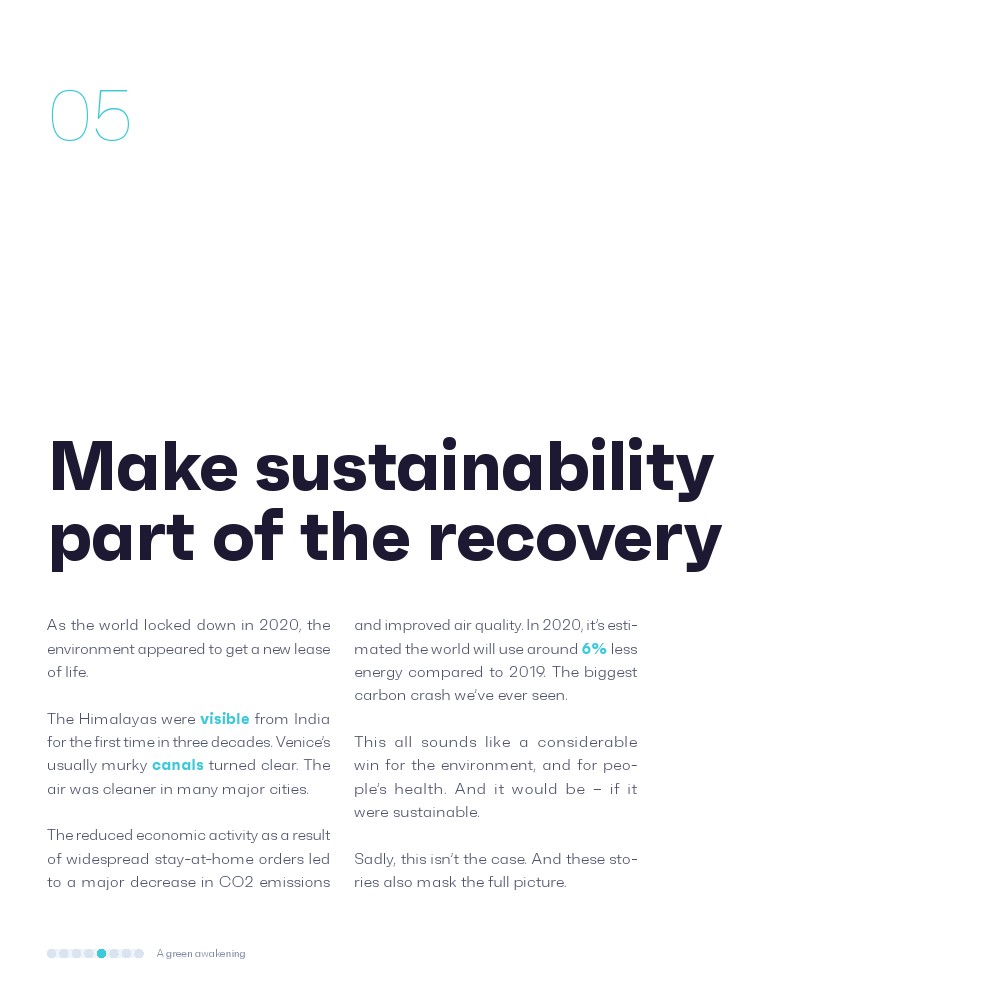 05

Make sustainability part of the recovery

As the world locked down in 2020, the environment appeared to get a new lease of life.

The Himalayas were visible from India for the first time in three decades. Venice's usually murky canals turned clear. The air was cleaner in many major cities.

The reduced economic activity as a result of widespread stay-at-home orders led to a major decrease in CO2 emissions and improved air quality. In 2020, it's estimated the world will use around 6% less energy compared to 2019. The biggest carbon crash we've ever seen.

This all sounds like a considerable win for the environment, and for people's health. And it would be – if it were sustainable.

Sadly, this isn't the case. And these stories also mask the full picture.

A green awakening